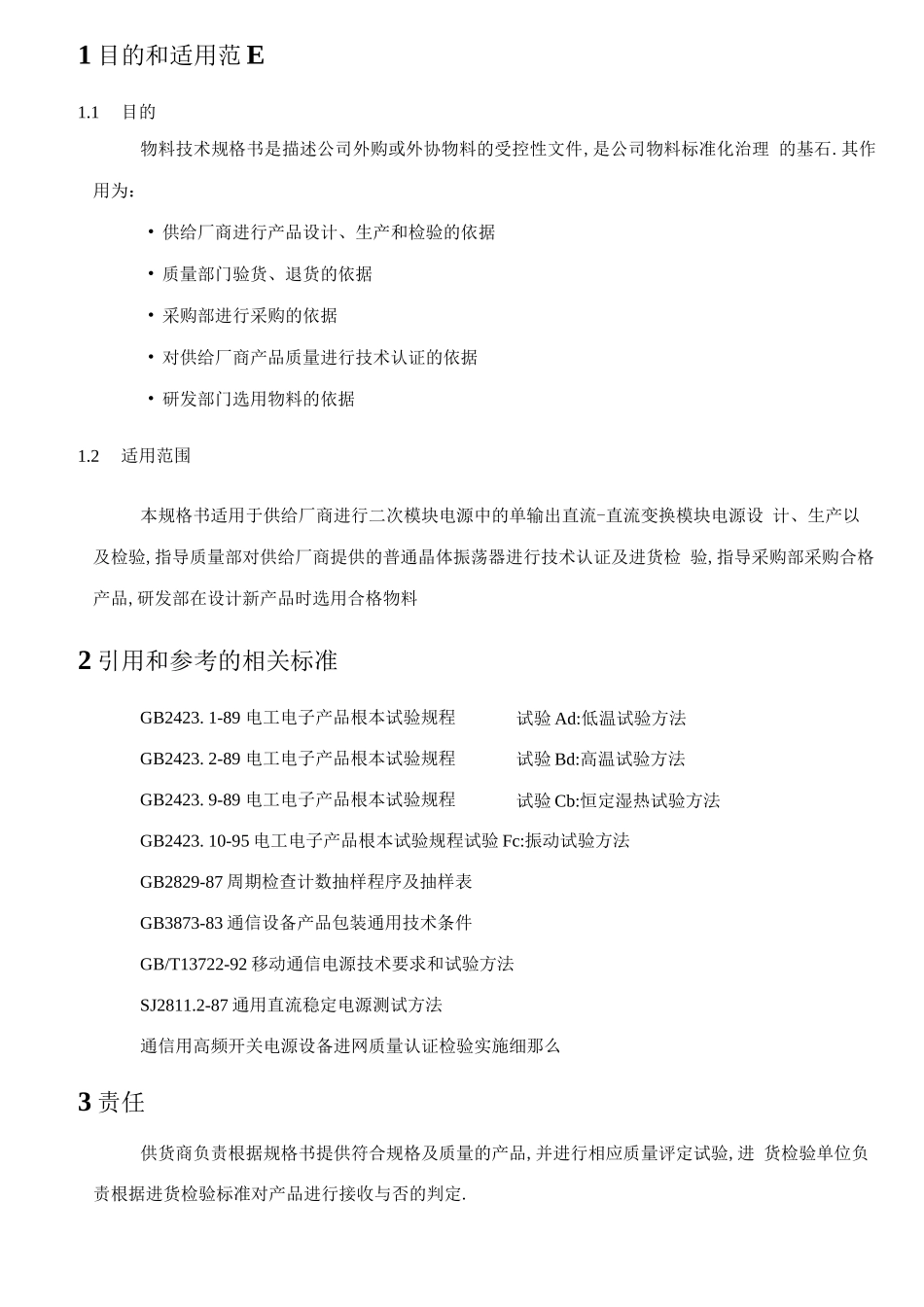 1 目的和适用范 E

1.1 目的

物料技术规格书是描述公司外购或外协物料的受控性文件, 是公司物料标准化治理 的基石. 其作用为：

• 供给厂商进行产品设计、生产和检验的依据

• 质量部门验货、退货的依据

• 采购部进行采购的依据

• 对供给厂商产品质量进行技术认证的依据

• 研发部门选用物料的依据

1.2 适用范围

本规格书适用于供给厂商进行二次模块电源中的单输出直流-直流变换模块电源设 计、生产以及检验, 指导质量部对供给厂商提供的普通晶体振荡器进行技术认证及进货检 验, 指导采购部采购合格产品, 研发部在设计新产品时选用合格物料

2 引用和参考的相关标准

GB2423. 1-89 电工电子产品根本试验规程 试验 Ad:低温试验方法

GB2423. 2-89 电工电子产品根本试验规程 试验 Bd:高温试验方法

GB2423. 9-89 电工电子产品根本试验规程 试验 Cb:恒定湿热试验方法

GB2423. 10-95 电工电子产品根本试验规程试验 Fc:振动试验方法

GB2829-87 周期检查计数抽样程序及抽样表

GB3873-83 通信设备产品包装通用技术条件

GB/T13722-92 移动通信电源技术要求和试验方法

SJ2811.2-87 通用直流稳定电源测试方法

通信用高频开关电源设备进网质量认证检验实施细那么

3 责任

供货商负责根据规格书提供符合规格及质量的产品, 并进行相应质量评定试验, 进 货检验单位负责根据进货检验标准对产品进行接收与否的判定.